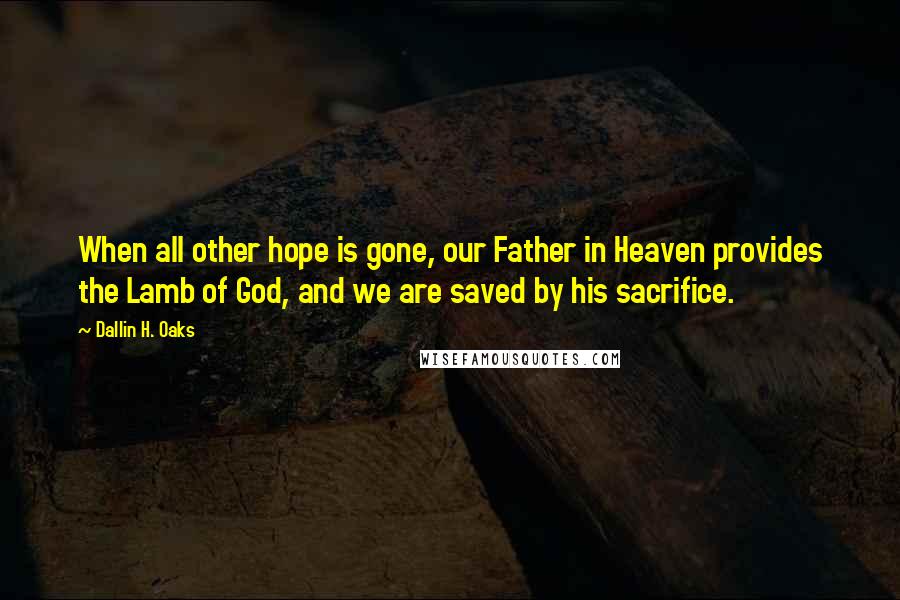 When all other hope is gone, our Father in Heaven provides the Lamb of God, and we are saved by his sacrifice.
~ Dallin H. Oaks
WISEFAMOUSQUOTES.COM